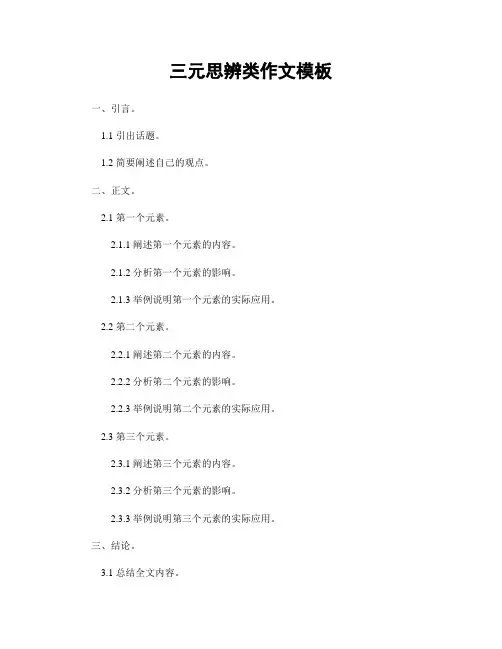 三元思辨类作文模板

一、引言。

1.1引出话题。

1.2简要阐述自己的观点。

二、正文。

2.1第一个元素。

2.1.1阐述第一个元素的内容。

2.1.2分析第一个元素的影响。

2.1.3举例说明第一个元素的实际应用。

2.2第二个元素。

2.2.1阐述第二个元素的内容。

2.2.2分析第二个元素的影响。

2.2.3举例说明第二个元素的实际应用。

2.3第三个元素。

2.3.1阐述第三个元素的内容。

2.3.2分析第三个元素的影响。

2.3.3举例说明第三个元素的实际应用。

三、结论。

3.1总结全文内容。